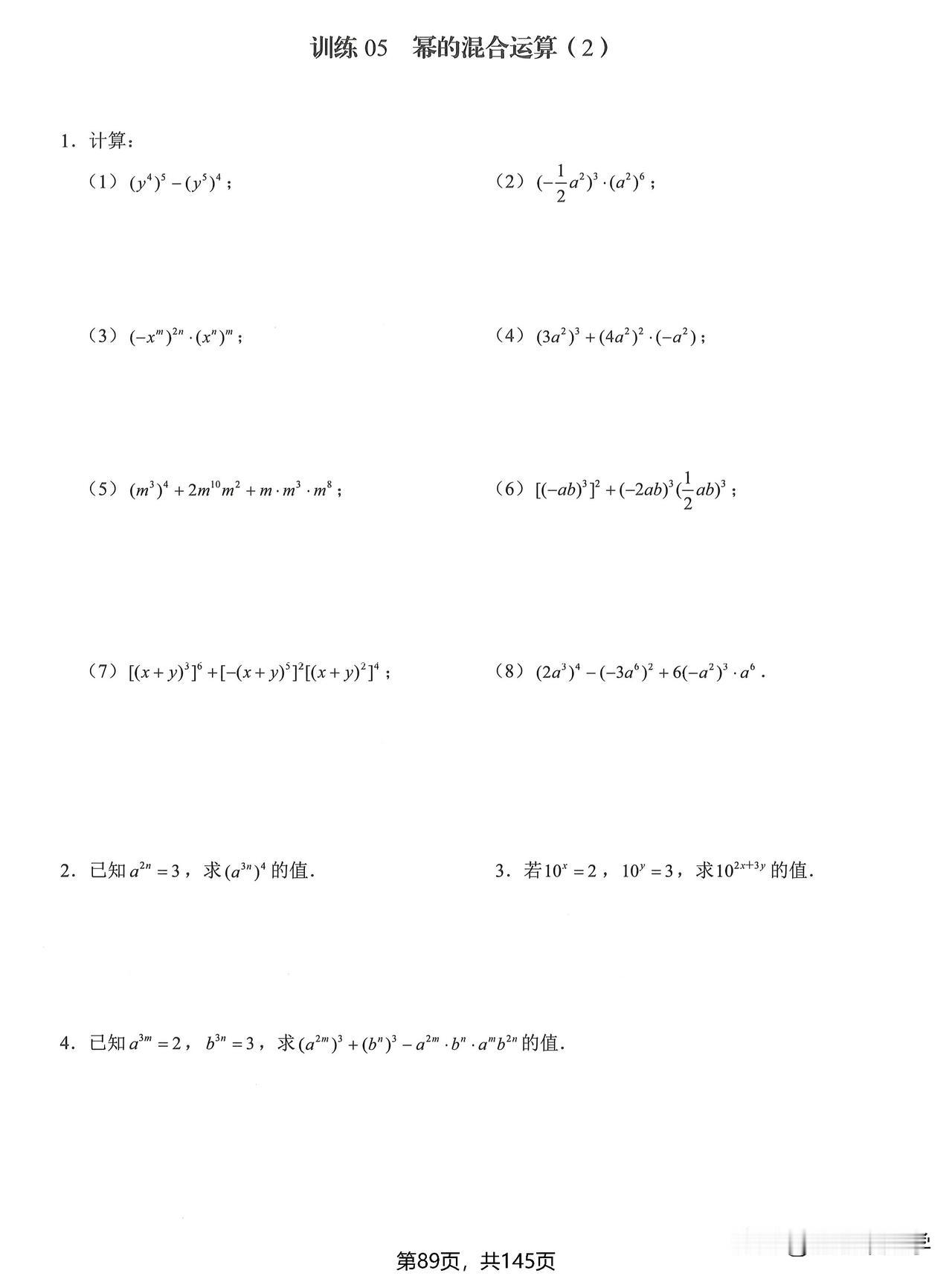 训练 05　幂的混合运算（2）

1．计算：

（1）$(y^4)^5-(y^5)^4$；

（2）$(-\frac{1}{2}a^2)^3\cdot(a^2)^6$；

（3）$(-x^m)^{2n}\cdot(x^n)^m$；

（4）$(3a^2)^3+(4a^2)^2\cdot(-a^2)$；

（5）$(m^3)^4+2m^{10}m^2+m\cdot m^3\cdot m^8$；

（6）$[(-ab)^3]^2+(-2ab)^3(\frac{1}{2}ab)^3$；

（7）$[(x+y)^3]^6+[-(x+y)^5]^2[(x+y)^2]^4$；

（8）$(2a^3)^4-(-3a^6)^2+6(-a^2)^3\cdot a^6$．

2．已知 $a^{2n}=3$，求 $(a^{3n})^4$ 的值．

3．若 $10^x=2$，$10^y=3$，求 $10^{2x+3y}$ 的值．

4．已知 $a^{3m}=2$，$b^{3n}=3$，求 $(a^{2m})^3+(b^n)^3-a^{2m}\cdot b^n\cdot a^m b^{2n}$ 的值．

第89页，共145页